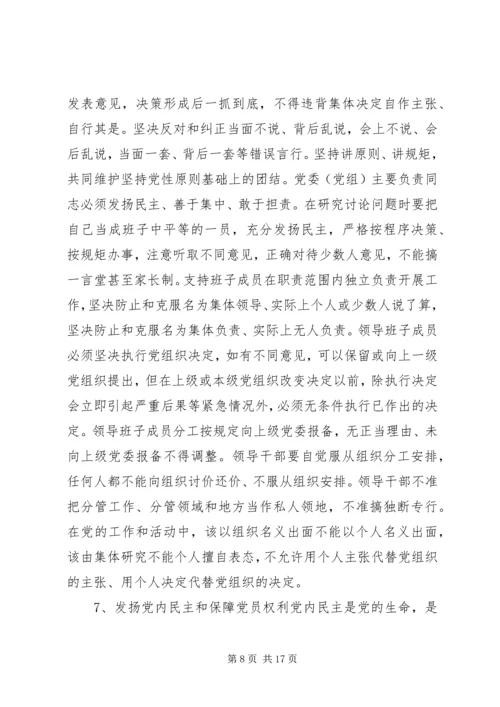 发表意见，决策形成后一抓到底，不得违背集体决定自作主张、自行其是。坚决反对和纠正当面不说、背后乱说，会上不说、会后乱说，当面一套、背后一套等错误言行。坚持讲原则、讲规矩，共同维护坚持党性原则基础上的团结。党委（党组）主要负责同志必须发扬民主、善于集中、敢于担责。在研究讨论问题时要把自己当成班子中平等的一员，充分发扬民主，严格按程序决策、按规矩办事，注意听取不同意见，正确对待少数人意见，不能搞一言堂甚至家长制。支持班子成员在职责范围内独立负责开展工作，坚决防止和克服名为集体领导、实际上个人或少数人说了算，坚决防止和克服名为集体负责、实际上无人负责。领导班子成员必须坚决执行党组织决定，如有不同意见，可以保留或向上一级党组织提出，但在上级或本级党组织改变决定以前，除执行决定会立即引起严重后果等紧急情况外，必须无条件执行已作出的决定。领导班子成员分工按规定向上级党委报备，无正当理由、未向上级党委报备不得调整。领导干部要自觉服从组织分工安排，任何人都不能向组织讨价还价、不服从组织安排。领导干部不准把分管工作、分管领域和地方当作私人领地，不准搞独断专行。在党的工作和活动中，该以组织名义出面不能以个人名义出面，该由集体研究不能个人擅自表态，不允许用个人主张代替党组织的主张、用个人决定代替党组织的决定。

7、发扬党内民主和保障党员权利党内民主是党的生命，是

第 8 页 共 17 页